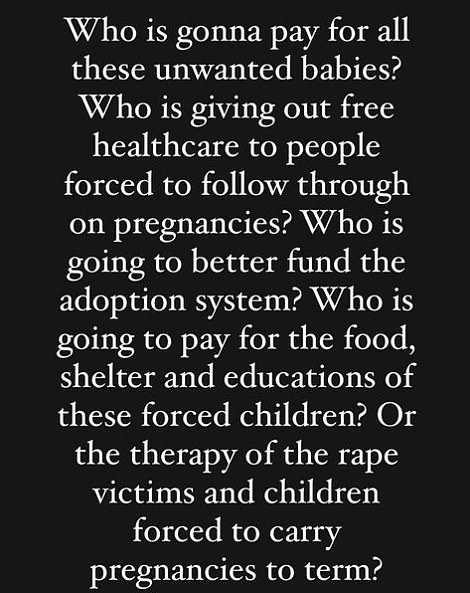 Who is gonna pay for all these unwanted babies? Who is giving out free healthcare to people forced to follow through on pregnancies? Who is going to better fund the adoption system? Who is going to pay for the food, shelter and educations of these forced children? Or the therapy of the rape victims and children forced to carry pregnancies to term?